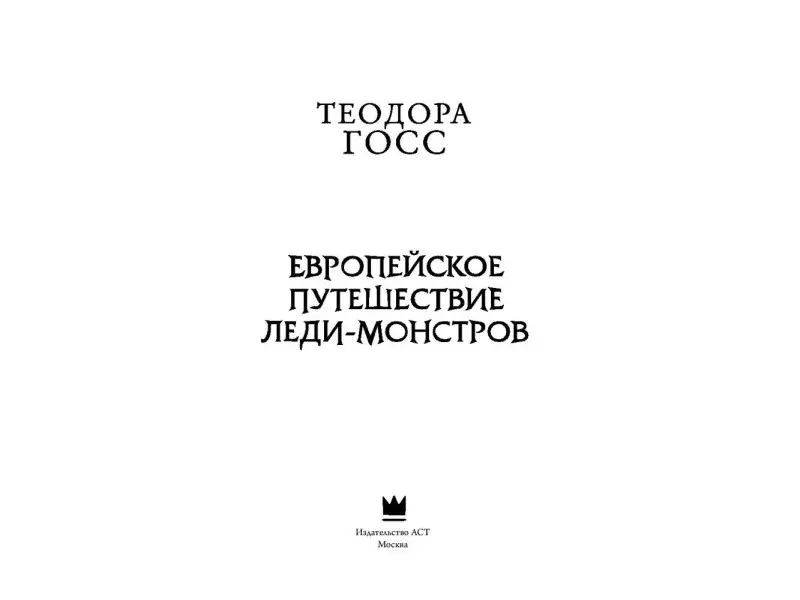 ТЕОДОРА
ГОСС

ЕВРОПЕЙСКОЕ
ПУТЕШЕСТВИЕ
ЛЕДИ-МОНСТРОВ

Издательство АСТ
Москва